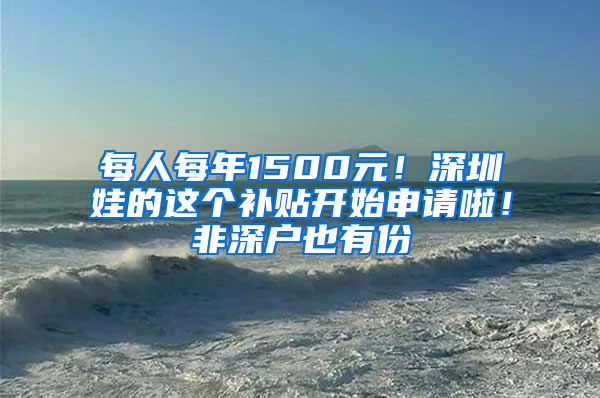 每人每年1500元！深圳娃的这个补贴开始申请啦！非深户也有份